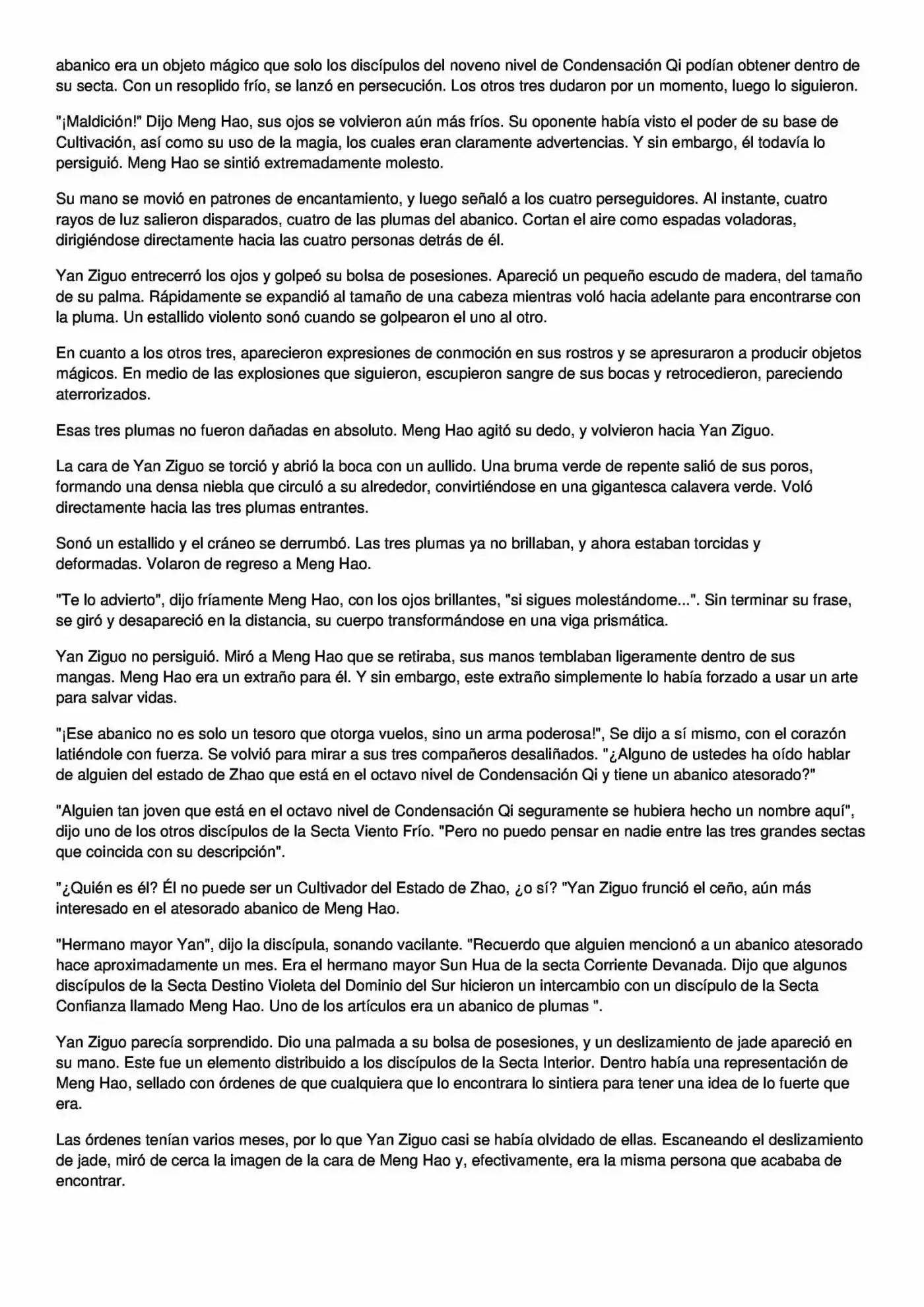 abanico era un objeto mágico que solo los discípulos del noveno nivel de Condensación Qi podían obtener dentro de su secta. Con un resoplido frío, se lanzó en persecución. Los otros tres dudaron por un momento, luego lo siguieron.

"¡Maldición!" Dijo Meng Hao, sus ojos se volvieron aún más fríos. Su oponente había visto el poder de su base de Cultivación, así como su uso de la magia, los cuales eran claramente advertencias. Y sin embargo, él todavía lo persiguió. Meng Hao se sintió extremadamente molesto.

Su mano se movió en patrones de encantamiento, y luego señaló a los cuatro perseguidores. Al instante, cuatro rayos de luz salieron disparados, cuatro de las plumas del abanico. Cortan el aire como espadas voladoras, dirigiéndose directamente hacia las cuatro personas detrás de él.

Yan Ziguo entrecerró los ojos y golpeó su bolsa de posesiones. Apareció un pequeño escudo de madera, del tamaño de su palma. Rápidamente se expandió al tamaño de una cabeza mientras voló hacia adelante para encontrarse con la pluma. Un estallido violento sonó cuando se golpearon el uno al otro.

En cuanto a los otros tres, aparecieron expresiones de conmoción en sus rostros y se apresuraron a producir objetos mágicos. En medio de las explosiones que siguieron, escupieron sangre de sus bocas y retrocedieron, pareciendo aterrorizados.

Esas tres plumas no fueron dañadas en absoluto. Meng Hao agitó su dedo, y volvieron hacia Yan Ziguo.

La cara de Yan Ziguo se torció y abrió la boca con un aullido. Una bruma verde de repente salió de sus poros, formando una densa niebla que circuló a su alrededor, convirtiéndose en una gigantesca calavera verde. Voló directamente hacia las tres plumas entrantes.

Sonó un estallido y el cráneo se derrumbó. Las tres plumas ya no brillaban, y ahora estaban torcidas y deformadas. Volaron de regreso a Meng Hao.

"Te lo advierto", dijo fríamente Meng Hao, con los ojos brillantes, "si sigues molestándome...". Sin terminar su frase, se giró y desapareció en la distancia, su cuerpo transformándose en una viga prismática.

Yan Ziguo no persiguió. Miró a Meng Hao que se retiraba, sus manos temblaban ligeramente dentro de sus mangas. Meng Hao era un extraño para él. Y sin embargo, este extraño simplemente lo había forzado a usar un arte para salvar vidas.

"¡Ese abanico no es solo un tesoro que otorga vuelos, sino un arma poderosa!", Se dijo a sí mismo, con el corazón latiéndole con fuerza. Se volvió para mirar a sus tres compañeros desaliñados. "¿Alguno de ustedes ha oído hablar de alguien del estado de Zhao que está en el octavo nivel de Condensación Qi y tiene un abanico atesorado?"

"Alguien tan joven que está en el octavo nivel de Condensación Qi seguramente se hubiera hecho un nombre aquí", dijo uno de los otros discípulos de la Secta Viento Frío. "Pero no puedo pensar en nadie entre las tres grandes sectas que coincida con su descripción".

"¿Quién es él? Él no puede ser un Cultivador del Estado de Zhao, ¿o sí? "Yan Ziguo frunció el ceño, aún más interesado en el atesorado abanico de Meng Hao.

"Hermano mayor Yan", dijo la discípula, sonando vacilante. "Recuerdo que alguien mencionó a un abanico atesorado hace aproximadamente un mes. Era el hermano mayor Sun Hua de la secta Corriente Devanada. Dijo que algunos discípulos de la Secta Destino Violeta del Dominio del Sur hicieron un intercambio con un discípulo de la Secta Confianza llamado Meng Hao. Uno de los artículos era un abanico de plumas ".

Yan Ziguo parecía sorprendido. Dio una palmada a su bolsa de posesiones, y un deslizamiento de jade apareció en su mano. Este fue un elemento distribuido a los discípulos de la Secta Interior. Dentro había una representación de Meng Hao, sellado con órdenes de que cualquiera que lo encontrara lo sintiera para tener una idea de lo fuerte que era.

Las órdenes tenían varios meses, por lo que Yan Ziguo casi se había olvidado de ellas. Escaneando el deslizamiento de jade, miró de cerca la imagen de la cara de Meng Hao y, efectivamente, era la misma persona que acababa de encontrar.